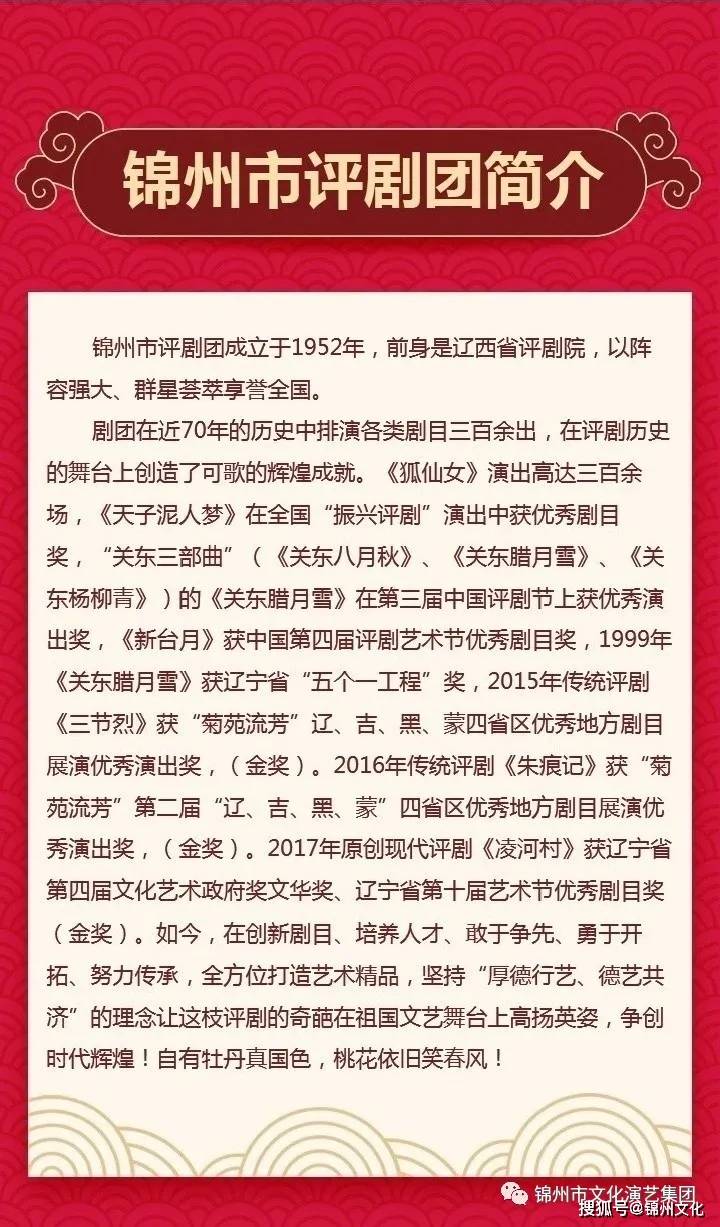 锦州市评剧团简介

锦州市评剧团成立于1952年，前身是辽西省评剧院，以阵容强大、群星荟萃享誉全国。

剧团在近70年的历史中排演各类剧目三百余出，在评剧历史的舞台上创造了可歌的辉煌成就。《狐仙女》演出高达三百余场，《天子泥人梦》在全国“振兴评剧”演出中获优秀剧目奖，“关东三部曲”（《关东八月秋》、《关东腊月雪》、《关东杨柳青》）的《关东腊月雪》在第三届中国评剧节上获优秀演出奖，《新台月》获中国第四届评剧艺术节优秀剧目奖，1999年《关东腊月雪》获辽宁省“五个一工程”奖，2015年传统评剧《三节烈》获“菊苑流芳”辽、吉、黑、蒙四省区优秀地方剧目展演优秀演出奖，（金奖）。2016年传统评剧《朱痕记》获“菊苑流芳”第二届“辽、吉、黑、蒙”四省区优秀地方剧目展演优秀演出奖，（金奖）。2017年原创现代评剧《凌河村》获辽宁省第四届文化艺术政府奖文华奖、辽宁省第十届艺术节优秀剧目奖（金奖）。如今，在创新剧目、培养人才、敢于争先、勇于开拓、努力传承，全方位打造艺术精品，坚持“厚德行艺、德艺共济”的理念让这枝评剧的奇葩在祖国文艺舞台上高扬英姿，争创时代辉煌！自有牡丹真国色，桃花依旧笑春风！

锦州市文化演艺集团
搜狐号@锦州文化